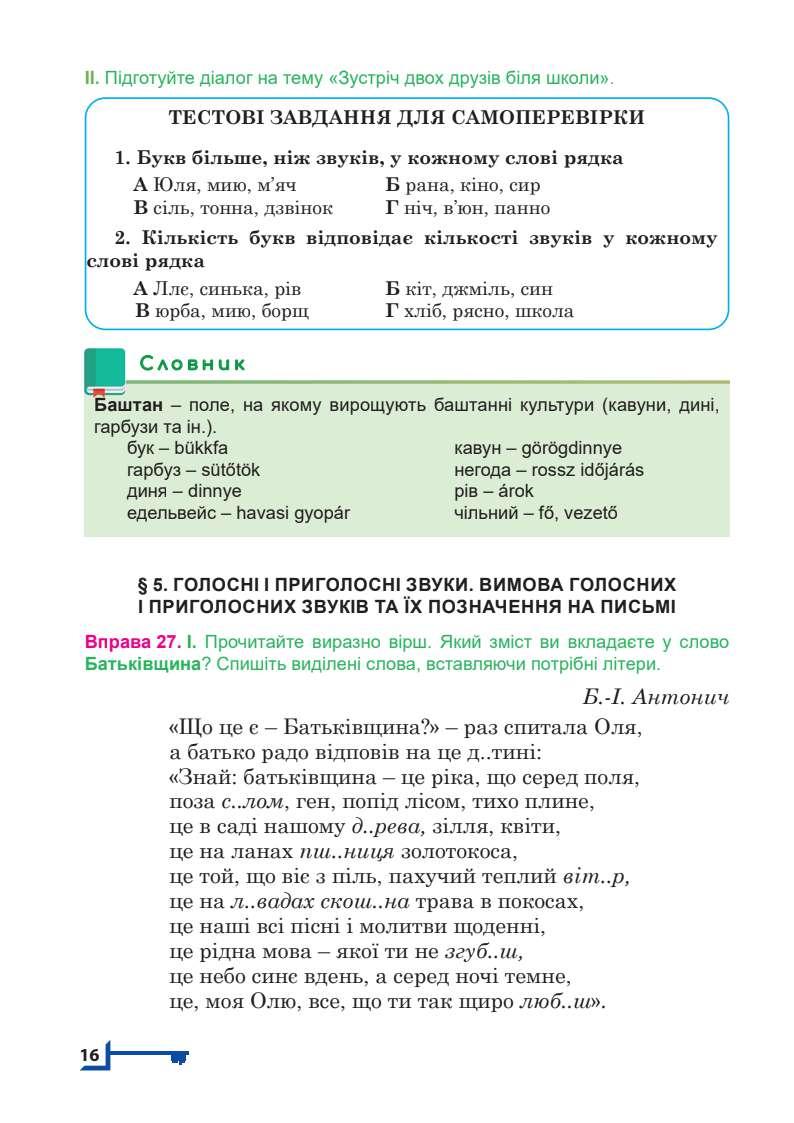 II. Підготуйте діалог на тему «Зустріч двох друзів біля школи».

ТЕСТОВІ ЗАВДАННЯ ДЛЯ САМОПЕРЕВІРКИ

1. Букв більше, ніж звуків, у кожному слові рядка

А Юля, мию, м'яч
Б рана, кіно, сир
В сіль, тонна, дзвінок
Г ніч, в'юн, панно

2. Кількість букв відповідає кількості звуків у кожному слові рядка

А Лле, синька, рів
Б кіт, джміль, син
В юрба, мию, борщ
Г хліб, рясно, школа

Словник

Баштан – поле, на якому вирощують баштанні культури (кавуни, дині, гарбузи та ін.).

бук – bükkfa
гарбуз – sütőtök
диня – dinnye
едельвейс – havasi gyopár

кавун – görögdinnye
негода – rossz időjárás
рів – árok
чільний – fő, vezető

§ 5. ГОЛОСНІ І ПРИГОЛОСНІ ЗВУКИ. ВИМОВА ГОЛОСНИХ І ПРИГОЛОСНИХ ЗВУКІВ ТА ЇХ ПОЗНАЧЕННЯ НА ПИСЬМІ

Вправа 27. I. Прочитайте виразно вірш. Який зміст ви вкладаєте у слово Батьківщина? Спишіть виділені слова, вставляючи потрібні літери.

Б.-І. Антонич

«Що це є – Батьківщина?» – раз спитала Оля,
а батько радо відповів на це д..тині:
«Знай: батьківщина – це ріка, що серед поля,
поза с..лом, ген, попід лісом, тихо плине,
це в саді нашому д..рева, зілля, квіти,
це на ланах пш..ниця золотокоса,
це той, що віє з піль, пахучий теплий віт..р,
це на л..вадах скош..на трава в покосах,
це наші всі пісні і молитви щоденні,
це рідна мова – якої ти не згуб..ш,
це небо синє вдень, а серед ночі темне,
це, моя Олю, все, що ти так щиро люб..ш».

16